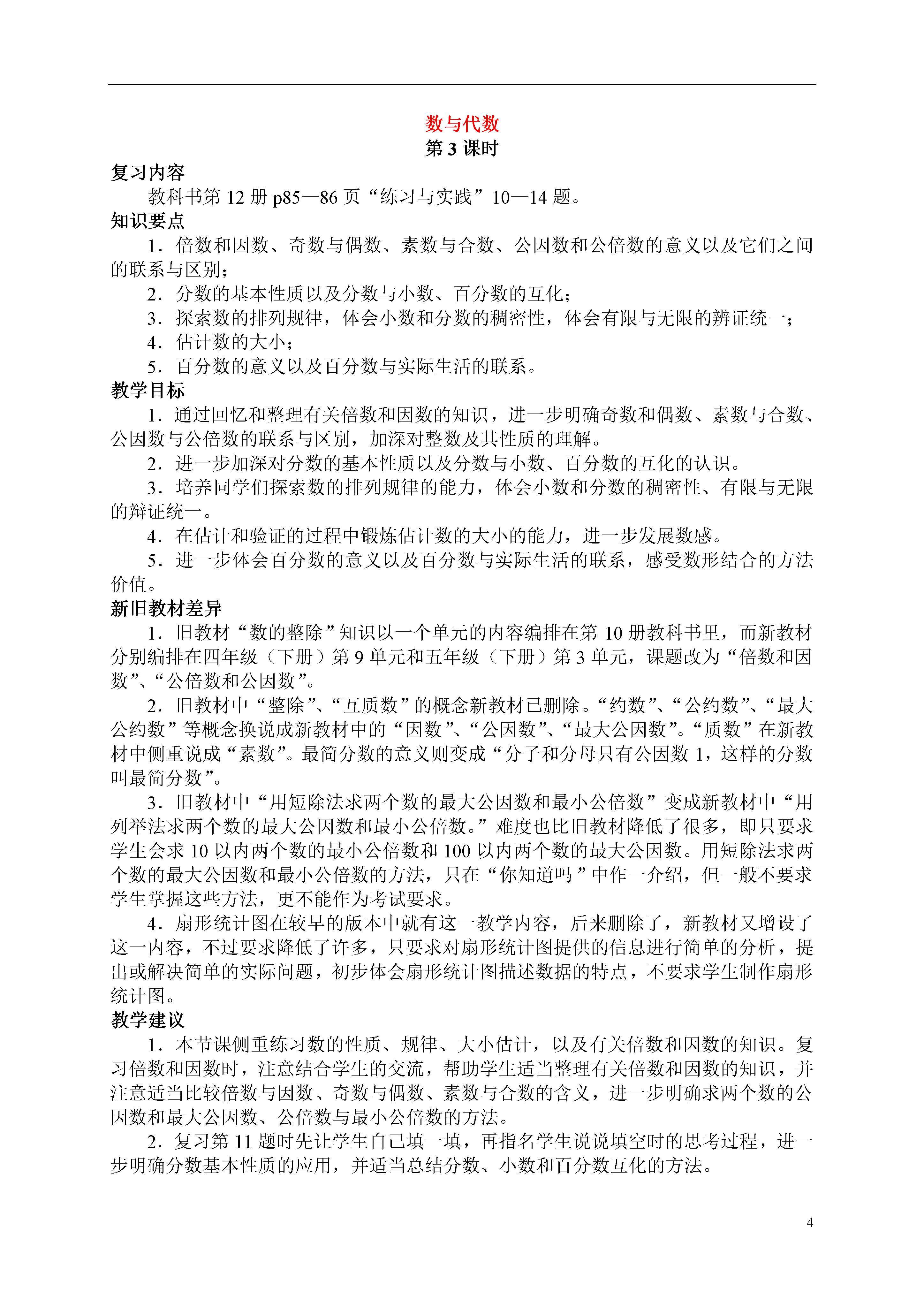 数与代数
第 3 课时

复习内容

教科书第 12 册 p85—86 页“练习与实践”10—14 题。

知识要点

1．倍数和因数、奇数与偶数、素数与合数、公因数和公倍数的意义以及它们之间的联系与区别；

2．分数的基本性质以及分数与小数、百分数的互化；

3．探索数的排列规律，体会小数和分数的稠密性，体会有限与无限的辨证统一；

4．估计数的大小；

5．百分数的意义以及百分数与实际生活的联系。

教学目标

1．通过回忆和整理有关倍数和因数的知识，进一步明确奇数和偶数、素数与合数、公因数与公倍数的联系与区别，加深对整数及其性质的理解。

2．进一步加深对分数的基本性质以及分数与小数、百分数的互化的认识。

3．培养同学们探索数的排列规律的能力，体会小数和分数的稠密性、有限与无限的辩证统一。

4．在估计和验证的过程中锻炼估计数的大小的能力，进一步发展数感。

5．进一步体会百分数的意义以及百分数与实际生活的联系，感受数形结合的方法价值。

新旧教材差异

1．旧教材“数的整除”知识以一个单元的内容编排在第 10 册教科书里，而新教材分别编排在四年级（下册）第 9 单元和五年级（下册）第 3 单元，课题改为“倍数和因数”、“公倍数和公因数”。

2．旧教材中“整除”、“互质数”的概念新教材已删除。“约数”、“公约数”、“最大公约数”等概念换说成新教材中的“因数”、“公因数”、“最大公因数”。“质数”在新教材中侧重说成“素数”。最简分数的意义则变成“分子和分母只有公因数 1，这样的分数叫最简分数”。

3．旧教材中“用短除法求两个数的最大公因数和最小公倍数”变成新教材中“用列举法求两个数的最大公因数和最小公倍数。”难度也比旧教材降低了很多，即只要求学生会求 10 以内两个数的最小公倍数和 100 以内两个数的最大公因数。用短除法求两个数的最大公因数和最小公倍数的方法，只在“你知道吗”中作一介绍，但一般不要求学生掌握这些方法，更不能作为考试要求。

4．扇形统计图在较早的版本中就有这一教学内容，后来删除了，新教材又增设了这一内容，不过要求降低了许多，只要求对扇形统计图提供的信息进行简单的分析，提出或解决简单的实际问题，初步体会扇形统计图描述数据的特点，不要求学生制作扇形统计图。

教学建议

1．本节课侧重练习数的性质、规律、大小估计，以及有关倍数和因数的知识。复习倍数和因数时，注意结合学生的交流，帮助学生适当整理有关倍数和因数的知识，并注意适当比较倍数与因数、奇数与偶数、素数与合数的含义，进一步明确求两个数的公因数和最大公因数、公倍数与最小公倍数的方法。

2．复习第 11 题时先让学生自己填一填，再指名学生说说填空时的思考过程，进一步明确分数基本性质的应用，并适当总结分数、小数和百分数互化的方法。

4